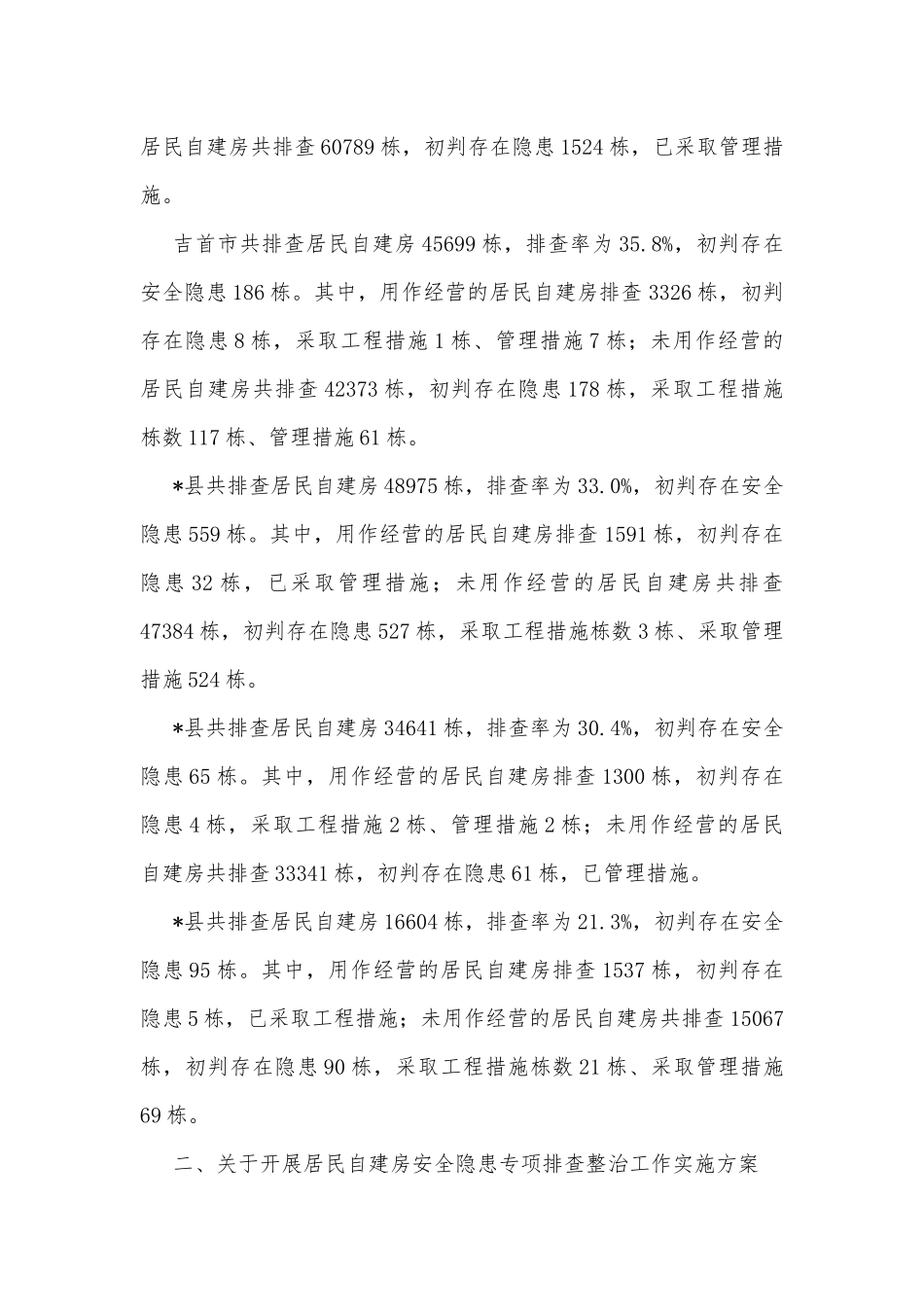 居民自建房共排查60789栋，初判存在隐患1524栋，已采取管理措施。

吉首市共排查居民自建房45699栋，排查率为35.8%，初判存在安全隐患186栋。其中，用作经营的居民自建房排查3326栋，初判存在隐患8栋，采取工程措施1栋、管理措施7栋；未用作经营的居民自建房共排查42373栋，初判存在隐患178栋，采取工程措施栋数117栋、管理措施61栋。

*县共排查居民自建房48975栋，排查率为33.0%，初判存在安全隐患559栋。其中，用作经营的居民自建房排查1591栋，初判存在隐患32栋，已采取管理措施；未用作经营的居民自建房共排查47384栋，初判存在隐患527栋，采取工程措施栋数3栋、采取管理措施524栋。

*县共排查居民自建房34641栋，排查率为30.4%，初判存在安全隐患65栋。其中，用作经营的居民自建房排查1300栋，初判存在隐患4栋，采取工程措施2栋、管理措施2栋；未用作经营的居民自建房共排查33341栋，初判存在隐患61栋，已管理措施。

*县共排查居民自建房16604栋，排查率为21.3%，初判存在安全隐患95栋。其中，用作经营的居民自建房排查1537栋，初判存在隐患5栋，已采取工程措施；未用作经营的居民自建房共排查15067栋，初判存在隐患90栋，采取工程措施栋数21栋、采取管理措施69栋。

二、关于开展居民自建房安全隐患专项排查整治工作实施方案